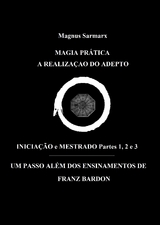 Magnus Sarmarx

MAGIA PRÁTICA
A REALIZAÇAO DO ADEPTO

INICIAÇÃO e MESTRADO Partes 1, 2 e 3

UM PASSO ALÉM DOS ENSINAMENTOS DE FRANZ BARDON